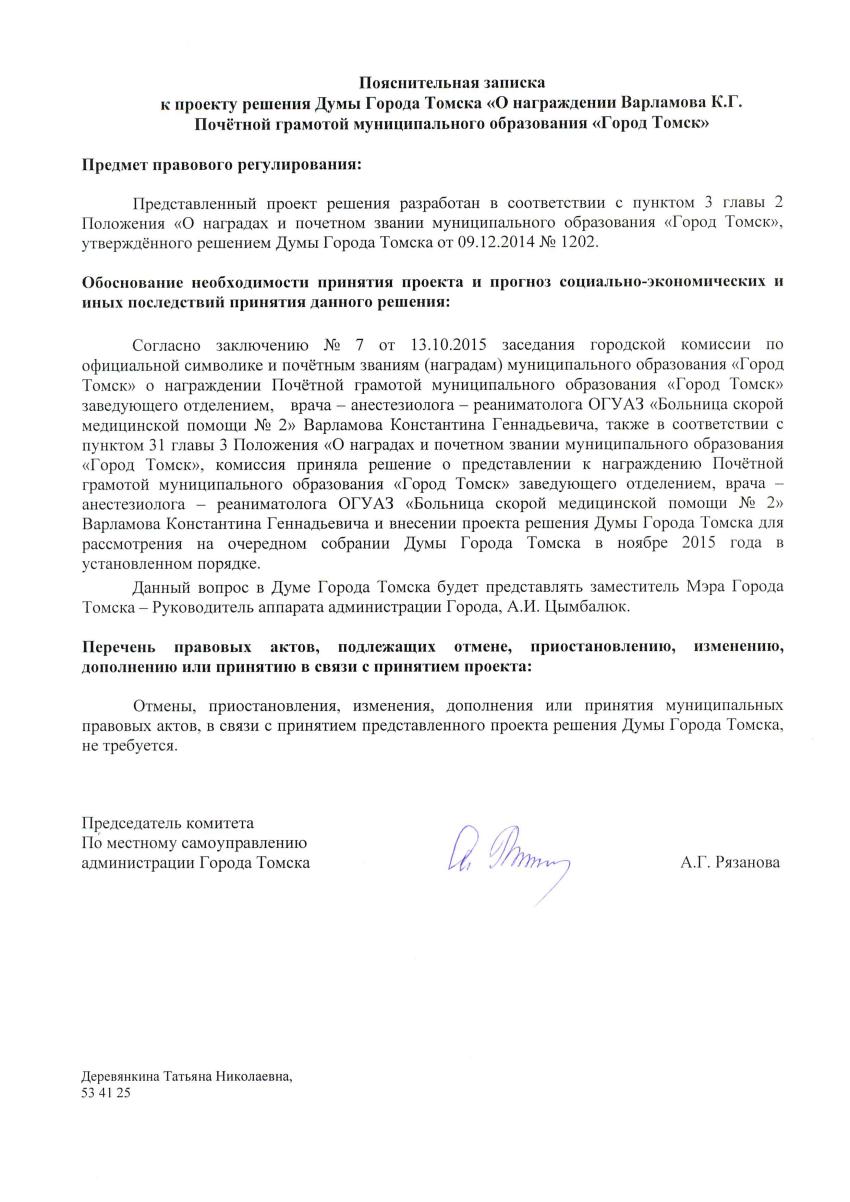 Пояснительная записка
к проекту решения Думы Города Томска «О награждении Варламова К.Г. Почётной грамотой муниципального образования «Город Томск»

Предмет правового регулирования:

Представленный проект решения разработан в соответствии с пунктом 3 главы 2 Положения «О наградах и почетном звании муниципального образования «Город Томск», утверждённого решением Думы Города Томска от 09.12.2014 № 1202.

Обоснование необходимости принятия проекта и прогноз социально-экономических и иных последствий принятия данного решения:

Согласно заключению № 7 от 13.10.2015 заседания городской комиссии по официальной символике и почётным званиям (наградам) муниципального образования «Город Томск» о награждении Почётной грамотой муниципального образования «Город Томск» заведующего отделением, врача – анестезиолога – реаниматолога ОГУАЗ «Больница скорой медицинской помощи № 2» Варламова Константина Геннадьевича, также в соответствии с пунктом 31 главы 3 Положения «О наградах и почетном звании муниципального образования «Город Томск», комиссия приняла решение о представлении к награждению Почётной грамотой муниципального образования «Город Томск» заведующего отделением, врача – анестезиолога – реаниматолога ОГУАЗ «Больница скорой медицинской помощи № 2» Варламова Константина Геннадьевича и внесении проекта решения Думы Города Томска для рассмотрения на очередном собрании Думы Города Томска в ноябре 2015 года в установленном порядке.

Данный вопрос в Думе Города Томска будет представлять заместитель Мэра Города Томска – Руководитель аппарата администрации Города, А.И. Цымбалюк.

Перечень правовых актов, подлежащих отмене, приостановлению, изменению, дополнению или принятию в связи с принятием проекта:

Отмены, приостановления, изменения, дополнения или принятия муниципальных правовых актов, в связи с принятием представленного проекта решения Думы Города Томска, не требуется.

Председатель комитета
По местному самоуправлению
администрации Города Томска

А.Г. Рязанова

Деревянкина Татьяна Николаевна,
53 41 25